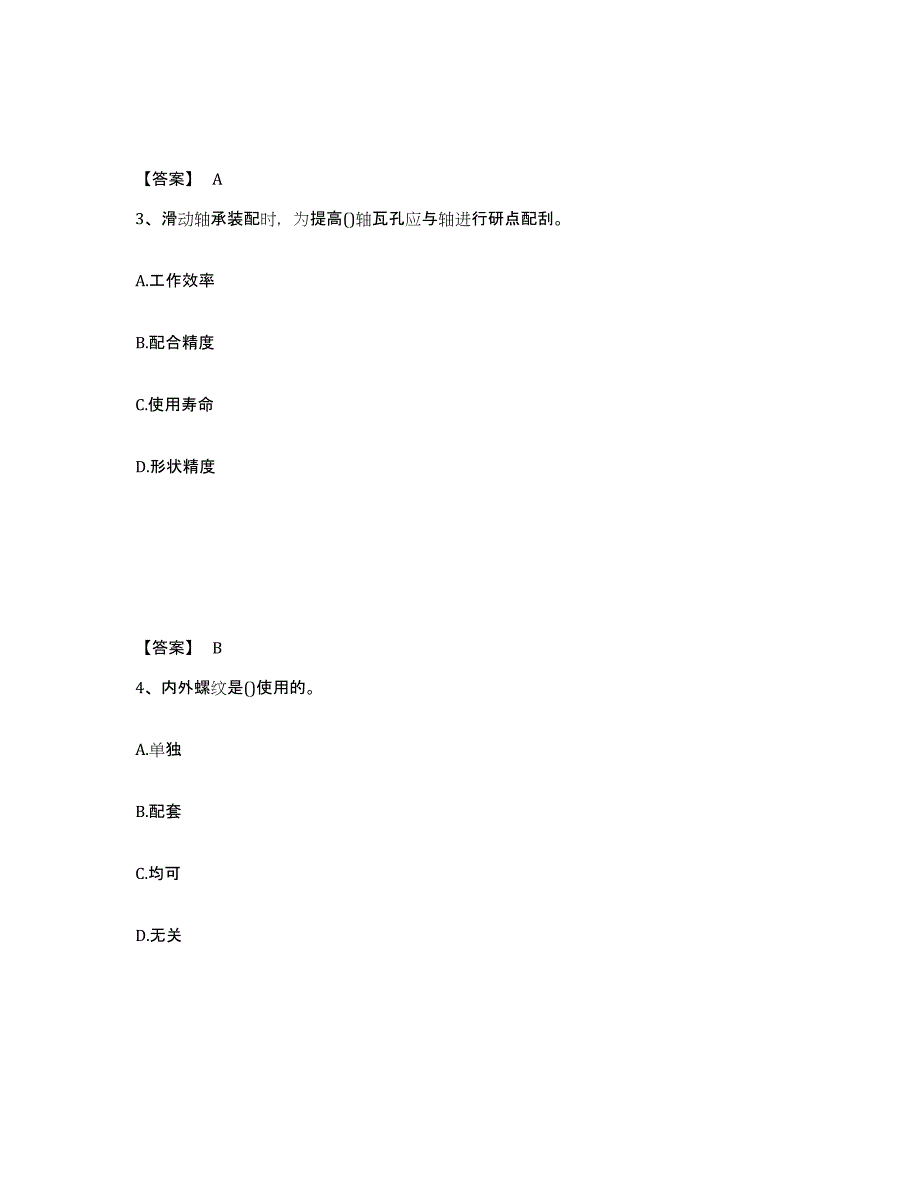 【答案】 A

3、滑动轴承装配时，为提高()轴瓦孔应与轴进行研点配刮。

A.工作效率

B.配合精度

C.使用寿命

D.形状精度

【答案】 B

4、内外螺纹是()使用的。

A.单独

B.配套

C.均可

D.无关